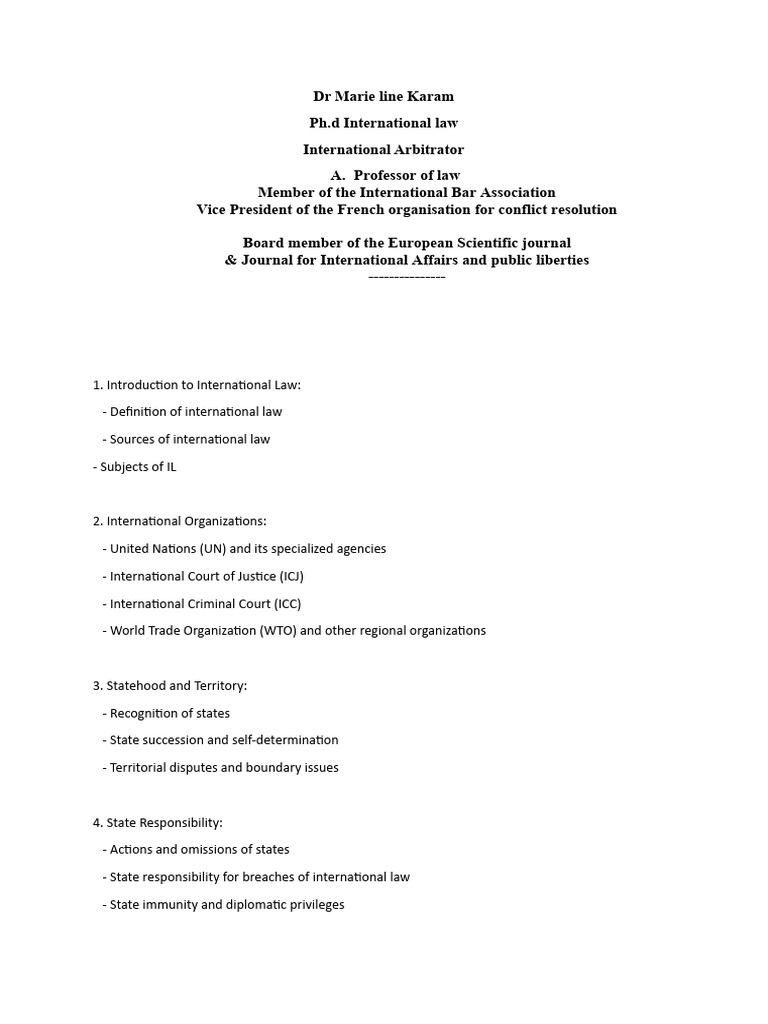 Dr Marie line Karam

Ph.d International law

International Arbitrator

A. Professor of law
Member of the International Bar Association
Vice President of the French organisation for conflict resolution

Board member of the European Scientific journal
& Journal for International Affairs and public liberties
---------------

1. Introduction to International Law:

- Definition of international law

- Sources of international law

- Subjects of IL

2. International Organizations:

- United Nations (UN) and its specialized agencies

- International Court of Justice (ICJ)

- International Criminal Court (ICC)

- World Trade Organization (WTO) and other regional organizations

3. Statehood and Territory:

- Recognition of states

- State succession and self-determination

- Territorial disputes and boundary issues

4. State Responsibility:

- Actions and omissions of states

- State responsibility for breaches of international law

- State immunity and diplomatic privileges